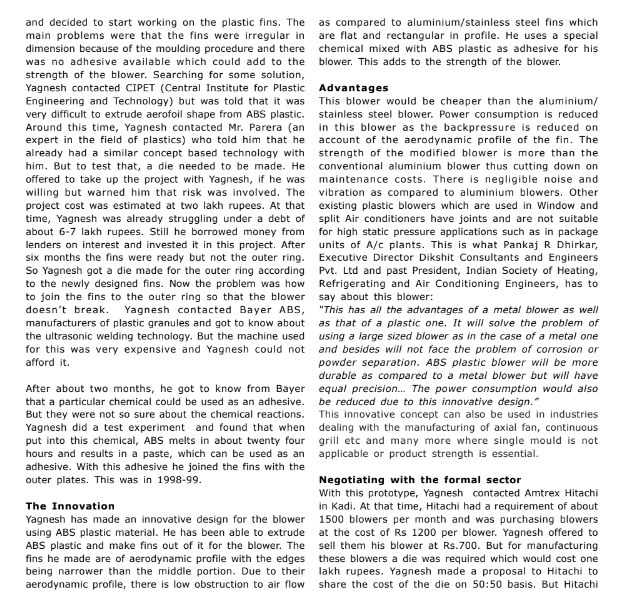 and decided to start working on the plastic fins. The main problems were that the fins were irregular in dimension because of the moulding procedure and there was no adhesive available which could add to the strength of the blower. Searching for some solution, Yagnesh contacted CIPET (Central Institute for Plastic Engineering and Technology) but was told that it was very difficult to extrude aerofoil shape from ABS plastic. Around this time, Yagnesh contacted Mr. Parera (an expert in the field of plastics) who told him that he already had a similar concept based technology with him. But to test that, a die needed to be made. He offered to take up the project with Yagnesh, if he was willing but warned him that risk was involved. The project cost was estimated at two lakh rupees. At that time, Yagnesh was already struggling under a debt of about 6-7 lakh rupees. Still he borrowed money from lenders on interest and invested it in this project. After six months the fins were ready but not the outer ring. So Yagnesh got a die made for the outer ring according to the newly designed fins. Now the problem was how to join the fins to the outer ring so that the blower doesn't break. Yagnesh contacted Bayer ABS, manufacturers of plastic granules and got to know about the ultrasonic welding technology. But the machine used for this was very expensive and Yagnesh could not afford it.

After about two months, he got to know from Bayer that a particular chemical could be used as an adhesive. But they were not so sure about the chemical reactions. Yagnesh did a test experiment and found that when put into this chemical, ABS melts in about twenty four hours and results in a paste, which can be used as an adhesive. With this adhesive he joined the fins with the outer plates. This was in 1998-99.

The Innovation
Yagnesh has made an innovative design for the blower using ABS plastic material. He has been able to extrude ABS plastic and make fins out of it for the blower. The fins he made are of aerodynamic profile with the edges being narrower than the middle portion. Due to their aerodynamic profile, there is low obstruction to air flow as compared to aluminium/stainless steel fins which are flat and rectangular in profile. He uses a special chemical mixed with ABS plastic as adhesive for his blower. This adds to the strength of the blower.

Advantages
This blower would be cheaper than the aluminium/ stainless steel blower. Power consumption is reduced in this blower as the backpressure is reduced on account of the aerodynamic profile of the fin. The strength of the modified blower is more than the conventional aluminium blower thus cutting down on maintenance costs. There is negligible noise and vibration as compared to aluminium blowers. Other existing plastic blowers which are used in Window and split Air conditioners have joints and are not suitable for high static pressure applications such as in package units of A/c plants. This is what Pankaj R Dhirkar, Executive Director Dikshit Consultants and Engineers Pvt. Ltd and past President, Indian Society of Heating, Refrigerating and Air Conditioning Engineers, has to say about this blower:
"This has all the advantages of a metal blower as well as that of a plastic one. It will solve the problem of using a large sized blower as in the case of a metal one and besides will not face the problem of corrosion or powder separation. ABS plastic blower will be more durable as compared to a metal blower but will have equal precision... The power consumption would also be reduced due to this innovative design."
This innovative concept can also be used in industries dealing with the manufacturing of axial fan, continuous grill etc and many more where single mould is not applicable or product strength is essential.

Negotiating with the formal sector
With this prototype, Yagnesh contacted Amtrex Hitachi in Kadi. At that time, Hitachi had a requirement of about 1500 blowers per month and was purchasing blowers at the cost of Rs 1200 per blower. Yagnesh offered to sell them his blower at Rs.700. But for manufacturing these blowers a die was required which would cost one lakh rupees. Yagnesh made a proposal to Hitachi to share the cost of the die on 50:50 basis. But Hitachi